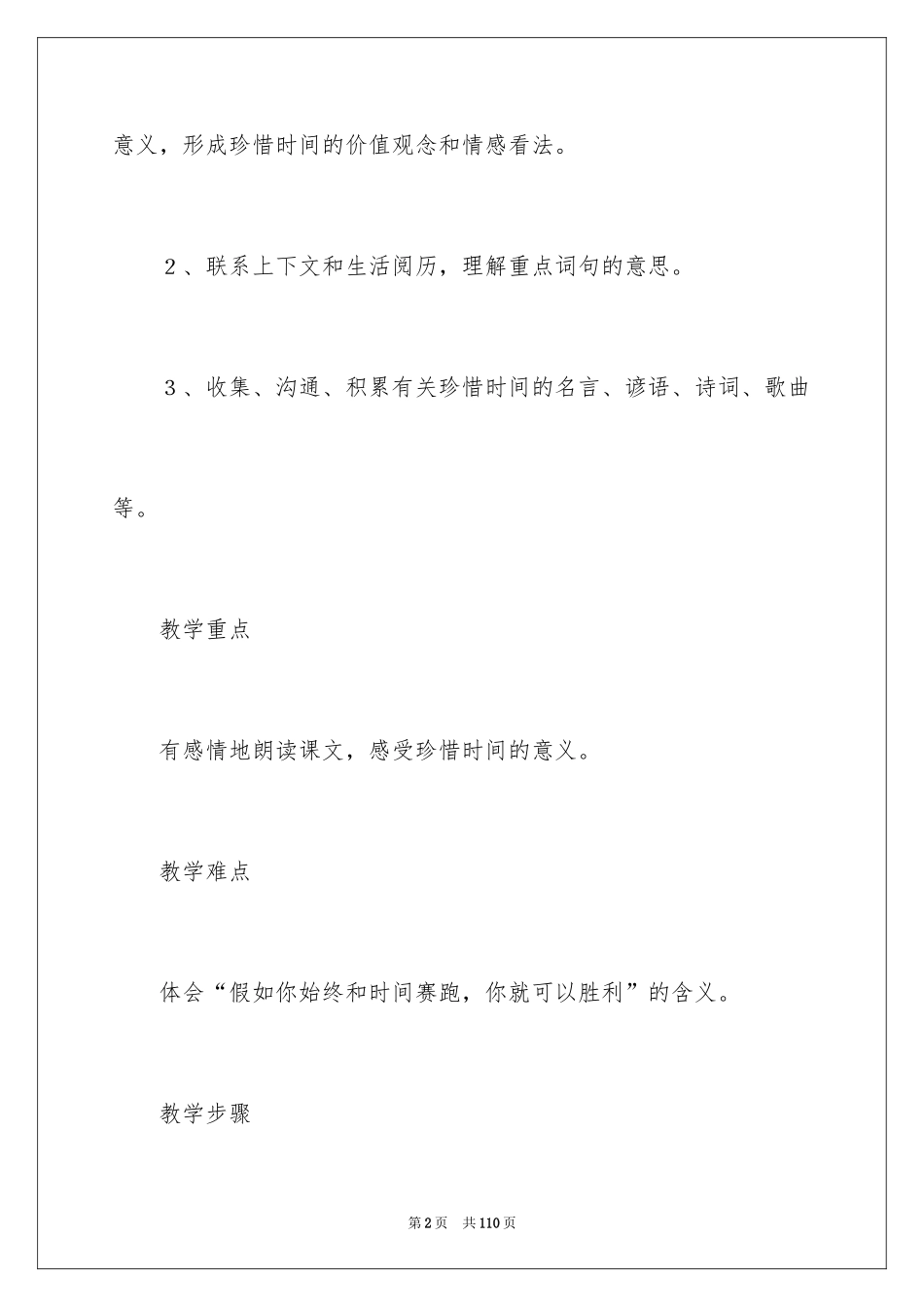 意义，形成珍惜时间的价值观念和情感看法。

2、联系上下文和生活阅历，理解重点词句的意思。

3、收集、沟通、积累有关珍惜时间的名言、谚语、诗词、歌曲等。

教学重点

有感情地朗读课文，感受珍惜时间的意义。

教学难点

体会“假如你始终和时间赛跑，你就可以胜利”的含义。

教学步骤

第2页 共110页